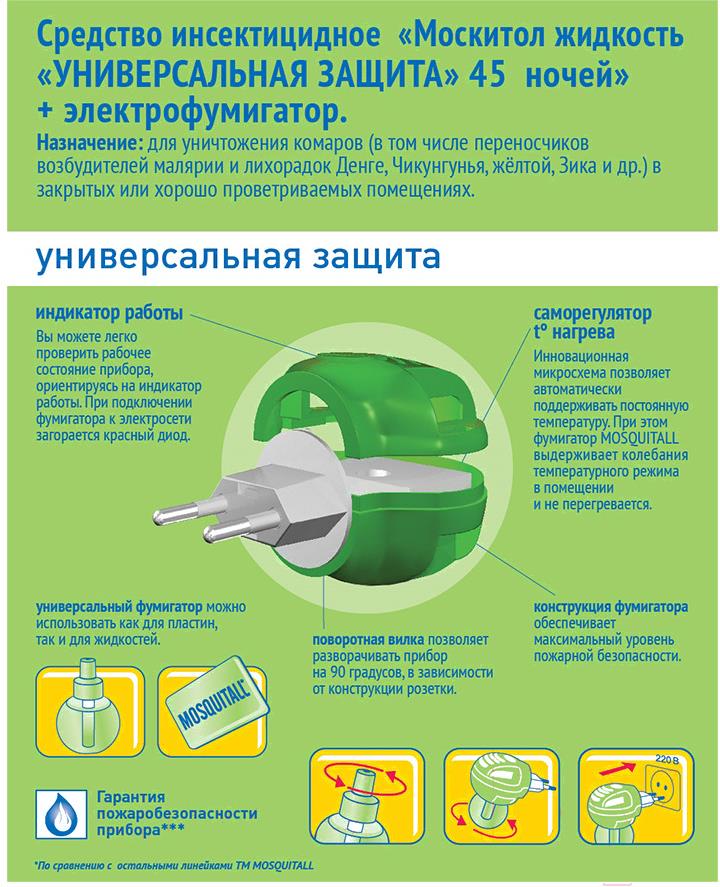 Средство инсектицидное «Москитол жидкость «УНИВЕРСАЛЬНАЯ ЗАЩИТА» 45 ночей» + электрофумигатор.

Назначение: для уничтожения комаров (в том числе переносчиков возбудителей малярии и лихорадок Денге, Чикунгунья, жёлтой, Зика и др.) в закрытых или хорошо проветриваемых помещениях.

универсальная защита

индикатор работы
Вы можете легко проверить рабочее состояние прибора, ориентируясь на индикатор работы. При подключении фумигатора к электросети загорается красный диод.

саморегулятор t° нагрева
Инновационная микросхема позволяет автоматически поддерживать постоянную температуру. При этом фумигатор MOSQUITALL выдерживает колебания температурного режима в помещении и не перегревается.

универсальный фумигатор можно использовать как для пластин, так и для жидкостей.

поворотная вилка позволяет разворачивать прибор на 90 градусов, в зависимости от конструкции розетки.

конструкция фумигатора обеспечивает максимальный уровень пожарной безопасности.

MOSQUITALL

220 В

Гарантия пожаробезопасности прибора***

*По сравнению с остальными линейками ТМ MOSQUITALL